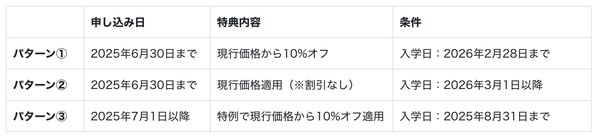 | | 申し込み日 | 特典内容 | 条件 |
|---|---|---|---|
| パターン① | 2025年6月30日まで | 現行価格から10%オフ | 入学日：2026年2月28日まで |
| パターン② | 2025年6月30日まで | 現行価格適用（※割引なし） | 入学日：2026年3月1日以降 |
| パターン③ | 2025年7月1日以降 | 特例で現行価格から10%オフ適用 | 入学日：2025年8月31日まで |